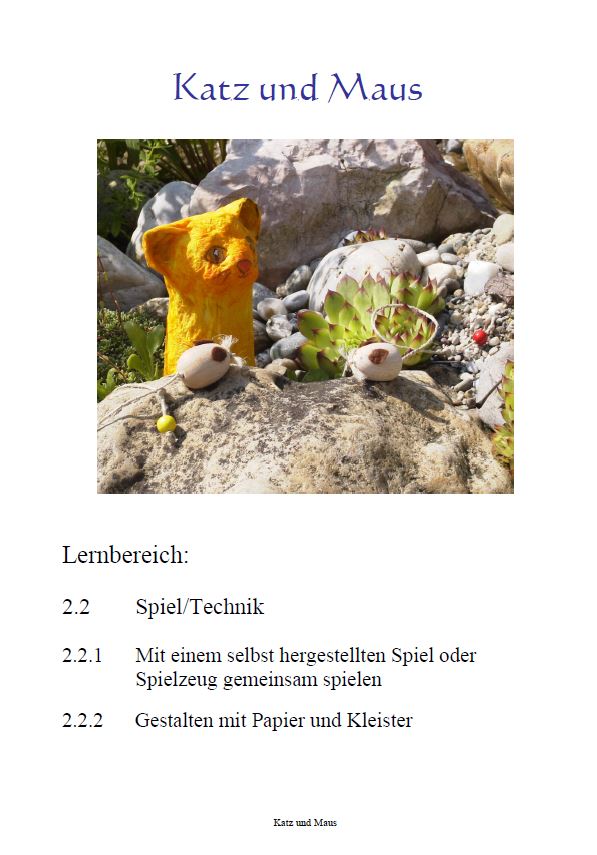 Katz und Maus

Lernbereich:

2.2 Spiel/Technik

2.2.1 Mit einem selbst hergestellten Spiel oder Spielzeug gemeinsam spielen

2.2.2 Gestalten mit Papier und Kleister

Katz und Maus